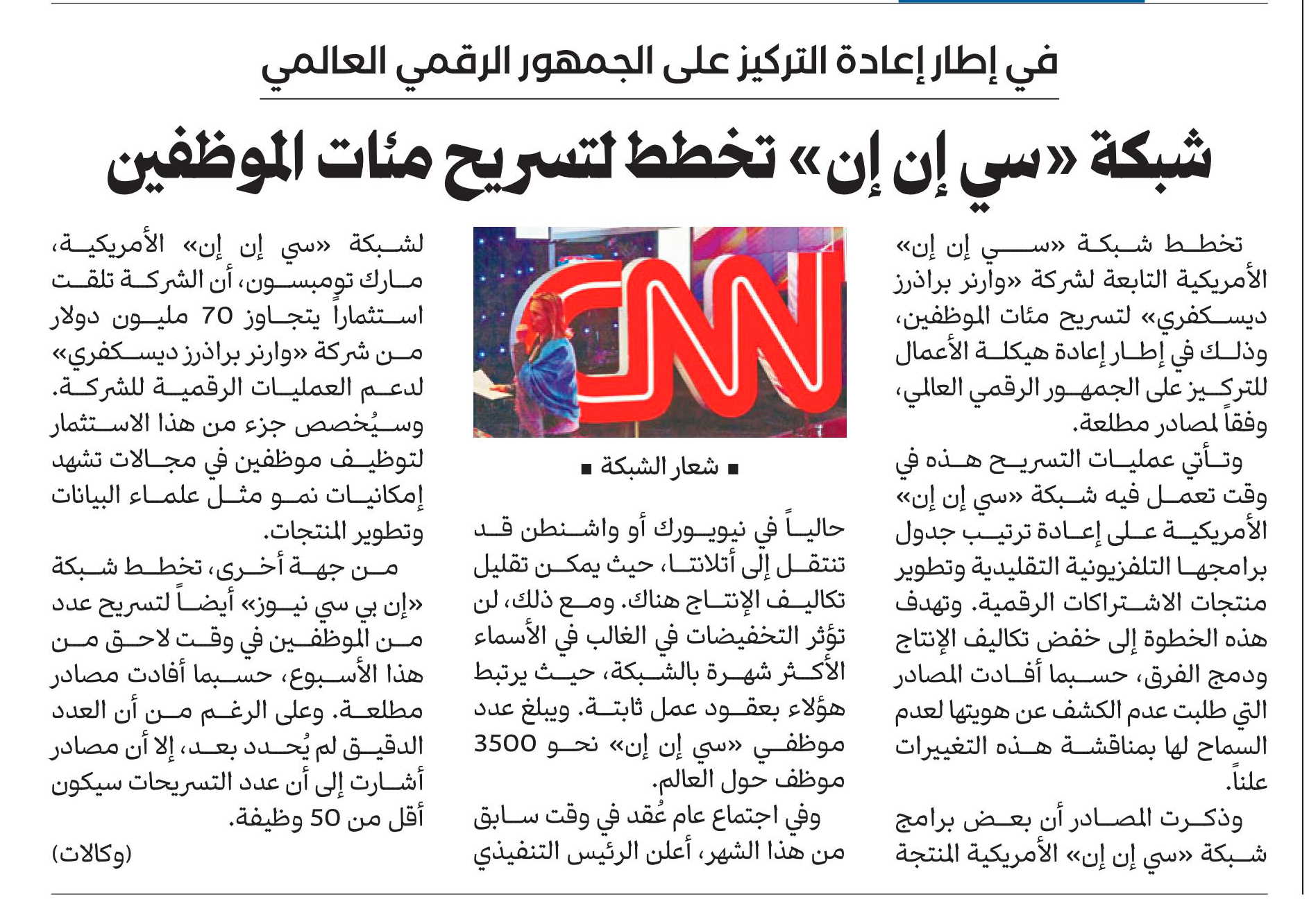 في إطار إعادة التركيز على الجمهور الرقمي العالمي

شبكة «سي إن إن» تخطط لتسريح مئات الموظفين

تخطط شبكة «سي إن إن» الأمريكية التابعة لشركة «وارنر براذرز ديسكفري» لتسريح مئات الموظفين، وذلك في إطار إعادة هيكلة الأعمال للتركيز على الجمهور الرقمي العالمي، وفقاً لمصادر مطلعة.

وتأتي عمليات التسريح هذه في وقت تعمل فيه شبكة «سي إن إن» الأمريكية على إعادة ترتيب جدول برامجها التلفزيونية التقليدية وتطوير منتجات الاشتراكات الرقمية. وتهدف هذه الخطوة إلى خفض تكاليف الإنتاج ودمج الفرق، حسبما أفادت المصادر التي طلبت عدم الكشف عن هويتها لعدم السماح لها بمناقشة هذه التغييرات علناً.

وذكرت المصادر أن بعض برامج شبكة «سي إن إن» الأمريكية المنتجة

CNN

■ شعار الشبكة ■

حالياً في نيويورك أو واشنطن قد تنتقل إلى أتلانتا، حيث يمكن تقليل تكاليف الإنتاج هناك. ومع ذلك، لن تؤثر التخفيضات في الغالب في الأسماء الأكثر شهرة بالشبكة، حيث يرتبط هؤلاء بعقود عمل ثابتة. ويبلغ عدد موظفي «سي إن إن» نحو 3500 موظف حول العالم.

وفي اجتماع عام عُقد في وقت سابق من هذا الشهر، أعلن الرئيس التنفيذي لشبكة «سي إن إن» الأمريكية، مارك تومبسون، أن الشركة تلقت استثماراً يتجاوز 70 مليون دولار من شركة «وارنر براذرز ديسكفري» لدعم العمليات الرقمية للشركة. وسيُخصص جزء من هذا الاستثمار لتوظيف موظفين في مجالات تشهد إمكانيات نمو مثل علماء البيانات وتطوير المنتجات.

من جهة أخرى، تخطط شبكة «إن بي سي نيوز» أيضاً لتسريح عدد من الموظفين في وقت لاحق من هذا الأسبوع، حسبما أفادت مصادر مطلعة. وعلى الرغم من أن العدد الدقيق لم يُحدد بعد، إلا أن مصادر أشارت إلى أن عدد التسريحات سيكون أقل من 50 وظيفة.

(وكالات)